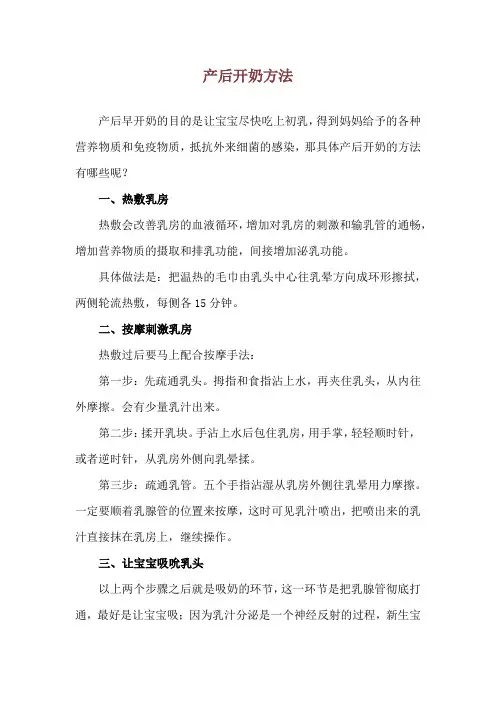 产后开奶方法

产后早开奶的目的是让宝宝尽快吃上初乳，得到妈妈给予的各种营养物质和免疫物质，抵抗外来细菌的感染，那具体产后开奶的方法有哪些呢？

一、热敷乳房

热敷会改善乳房的血液循环，增加对乳房的刺激和输乳管的通畅，增加营养物质的摄取和排乳功能，间接增加泌乳功能。

具体做法是：把温热的毛巾由乳头中心往乳晕方向成环形擦拭，两侧轮流热敷，每侧各15分钟。

二、按摩刺激乳房

热敷过后要马上配合按摩手法：

第一步：先疏通乳头。拇指和食指沾上水，再夹住乳头，从内往外摩擦。会有少量乳汁出来。

第二步：揉开乳块。手沾上水后包住乳房，用手掌，轻轻顺时针，或者逆时针，从乳房外侧向乳晕揉。

第三步：疏通乳管。五个手指沾湿从乳房外侧往乳晕用力摩擦。一定要顺着乳腺管的位置来按摩，这时可见乳汁喷出，把喷出来的乳汁直接抹在乳房上，继续操作。

三、让宝宝吸吮乳头

以上两个步骤之后就是吸奶的环节，这一环节是把乳腺管彻底打通，最好是让宝宝吸；因为乳汁分泌是一个神经反射的过程，新生宝